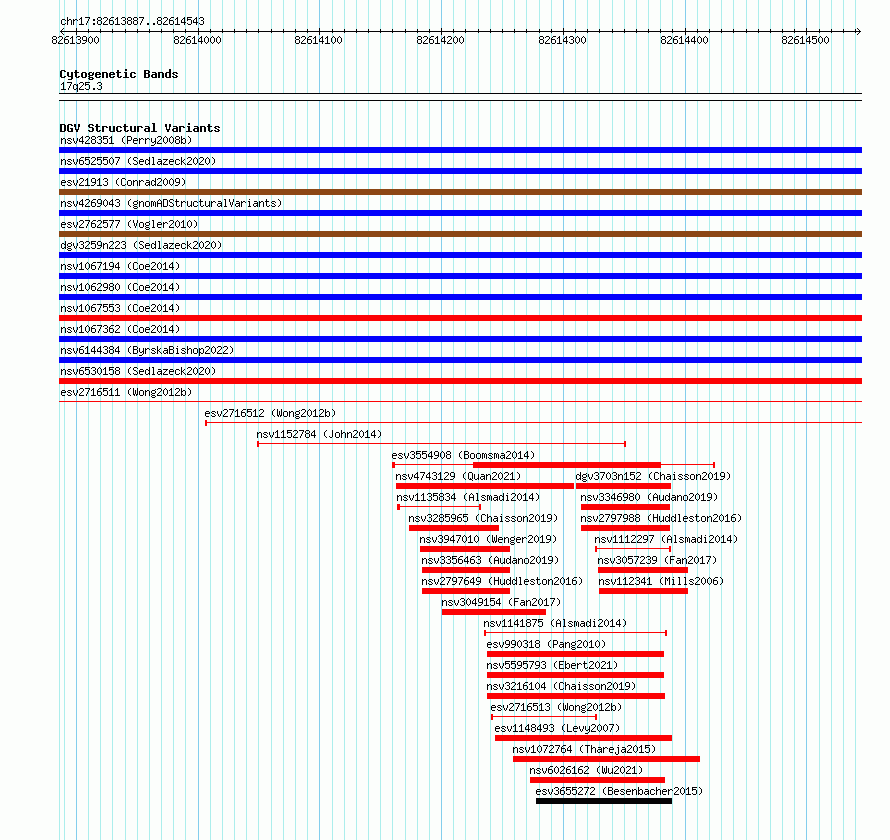 chr17:82613887..82614543

82613900 82614000 82614100 82614200 82614300 82614400 82614500

Cytogenetic Bands
17q25.3

DGV Structural Variants
nsv428351 (Perry2008b)
nsv6525507 (Sedlazeck2020)
esv21913 (Conrad2009)
nsv4269043 (gnomADStructuralVariants)
esv2762577 (Vogler2010)
dgv3259n223 (Sedlazeck2020)
nsv1067194 (Coe2014)
nsv1062980 (Coe2014)
nsv1067553 (Coe2014)
nsv1067362 (Coe2014)
nsv6144384 (ByrskaBishop2022)
nsv6530158 (Sedlazeck2020)
esv2716511 (Wong2012b)
esv2716512 (Wong2012b)
nsv1152784 (John2014)
esv3554908 (Boomsma2014)
nsv4743129 (Quan2021)
dgv3703n152 (Chaisson2019)
nsv1135834 (Alsmadi2014)
nsv3346980 (Audano2019)
nsv3285965 (Chaisson2019)
nsv2797988 (Huddleston2016)
nsv3947010 (Wenger2019)
nsv1112297 (Alsmadi2014)
nsv3356463 (Audano2019)
nsv3057239 (Fan2017)
nsv2797649 (Huddleston2016)
nsv112341 (Mills2006)
nsv3049154 (Fan2017)
nsv1141875 (Alsmadi2014)
esv990318 (Pang2010)
nsv5595793 (Ebert2021)
nsv3216104 (Chaisson2019)
esv2716513 (Wong2012b)
esv1148493 (Levy2007)
nsv1072764 (Thareja2015)
nsv6026162 (Wu2021)
esv3655272 (Besenbacher2015)